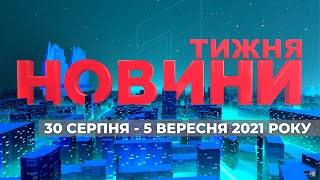 ТИЖНЯ
НОВИНИ
30 СЕРПНЯ - 5 ВЕРЕСНЯ 2021 РОКУ